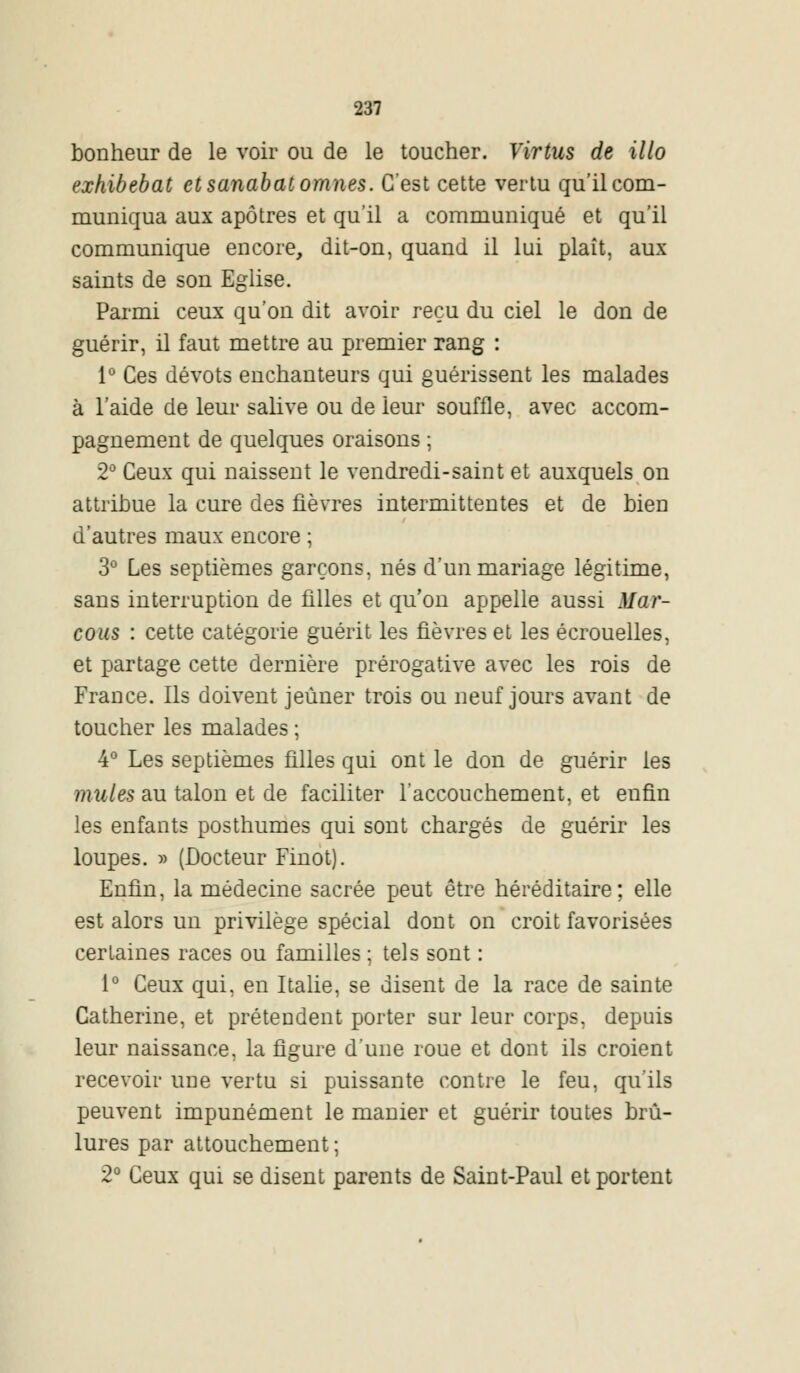 237

bonheur de le voir ou de le toucher. Virtus de illo exhibebat et sanabat omnes. C'est cette vertu qu'il communiqua aux apôtres et qu'il a communiqué et qu'il communique encore, dit-on, quand il lui plaît, aux saints de son Eglise.

Parmi ceux qu'on dit avoir reçu du ciel le don de guérir, il faut mettre au premier rang :

1° Ces dévots enchanteurs qui guérissent les malades à l'aide de leur salive ou de leur souffle, avec accompagnement de quelques oraisons ;

2° Ceux qui naissent le vendredi-saint et auxquels on attribue la cure des fièvres intermittentes et de bien d'autres maux encore ;

3° Les septièmes garçons, nés d'un mariage légitime, sans interruption de filles et qu'on appelle aussi Marcous : cette catégorie guérit les fièvres et les écrouelles, et partage cette dernière prérogative avec les rois de France. Ils doivent jeûner trois ou neuf jours avant de toucher les malades ;

4° Les septièmes filles qui ont le don de guérir les mules au talon et de faciliter l'accouchement, et enfin les enfants posthumes qui sont chargés de guérir les loupes. » (Docteur Finot).

Enfin, la médecine sacrée peut être héréditaire ; elle est alors un privilège spécial dont on croit favorisées certaines races ou familles ; tels sont :

1° Ceux qui, en Italie, se disent de la race de sainte Catherine, et prétendent porter sur leur corps, depuis leur naissance, la figure d'une roue et dont ils croient recevoir une vertu si puissante contre le feu, qu'ils peuvent impunément le manier et guérir toutes brûlures par attouchement ;

2° Ceux qui se disent parents de Saint-Paul et portent